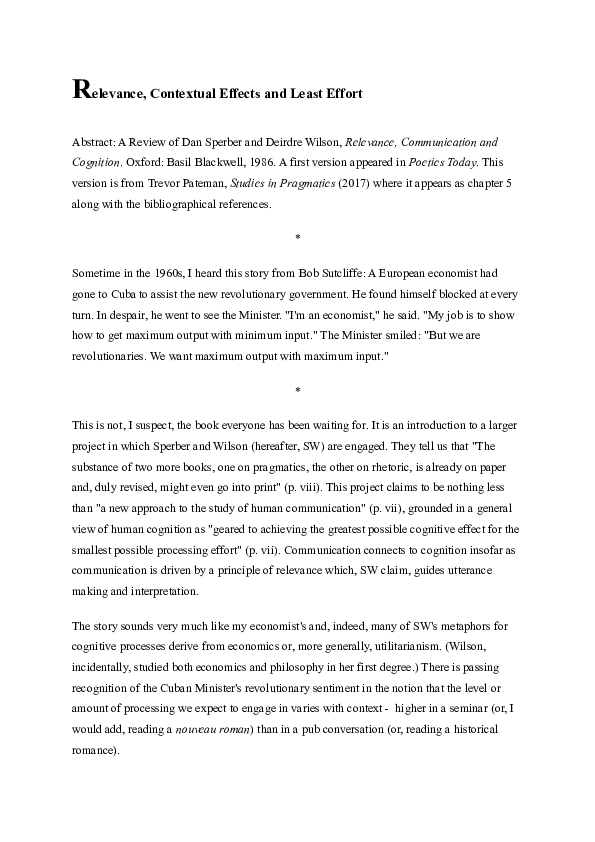 Relevance, Contextual Effects and Least Effort

Abstract: A Review of Dan Sperber and Deirdre Wilson, Relevance, Communication and Cognition. Oxford: Basil Blackwell, 1986. A first version appeared in Poetics Today. This version is from Trevor Pateman, Studies in Pragmatics (2017) where it appears as chapter 5 along with the bibliographical references.

*

Sometime in the 1960s, I heard this story from Bob Sutcliffe: A European economist had gone to Cuba to assist the new revolutionary government. He found himself blocked at every turn. In despair, he went to see the Minister. "I'm an economist," he said. "My job is to show how to get maximum output with minimum input." The Minister smiled: "But we are revolutionaries. We want maximum output with maximum input."

*

This is not, I suspect, the book everyone has been waiting for. It is an introduction to a larger project in which Sperber and Wilson (hereafter, SW) are engaged. They tell us that "The substance of two more books, one on pragmatics, the other on rhetoric, is already on paper and, duly revised, might even go into print" (p. viii). This project claims to be nothing less than "a new approach to the study of human communication" (p. vii), grounded in a general view of human cognition as "geared to achieving the greatest possible cognitive effect for the smallest possible processing effort" (p. vii). Communication connects to cognition insofar as communication is driven by a principle of relevance which, SW claim, guides utterance making and interpretation.

The story sounds very much like my economist's and, indeed, many of SW's metaphors for cognitive processes derive from economics or, more generally, utilitarianism. (Wilson, incidentally, studied both economics and philosophy in her first degree.) There is passing recognition of the Cuban Minister's revolutionary sentiment in the notion that the level or amount of processing we expect to engage in varies with context - higher in a seminar (or, I would add, reading a nouveau roman) than in a pub conversation (or, reading a historical romance).